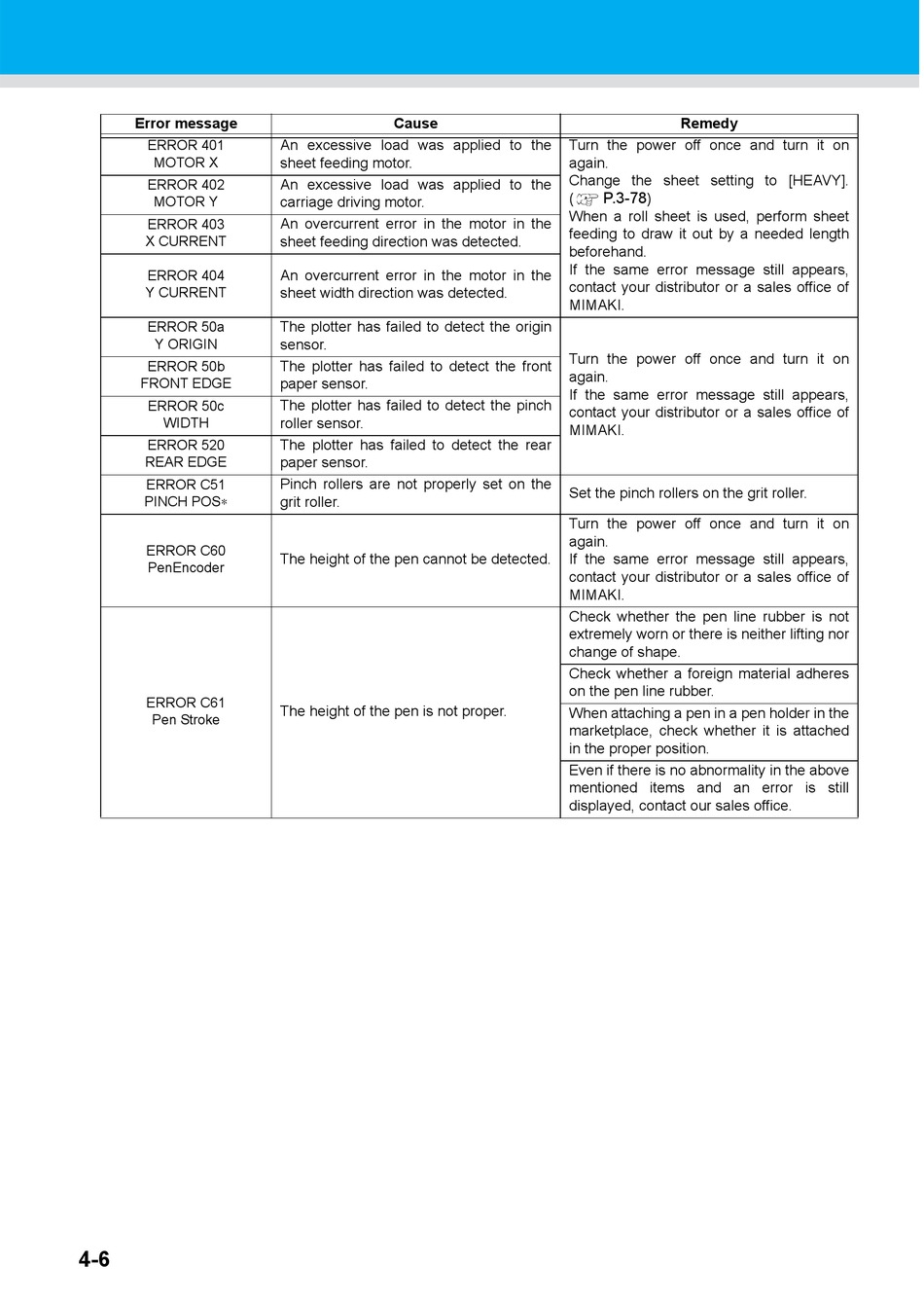 | Error message | Cause | Remedy |
|---|---|---|
| ERROR 401 MOTOR X | An excessive load was applied to the sheet feeding motor. | Turn the power off once and turn it on again. Change the sheet setting to [HEAVY]. (☞ P.3-78) When a roll sheet is used, perform sheet feeding to draw it out by a needed length beforehand. If the same error message still appears, contact your distributor or a sales office of MIMAKI. |
| ERROR 402 MOTOR Y | An excessive load was applied to the carriage driving motor. | |
| ERROR 403 X CURRENT | An overcurrent error in the motor in the sheet feeding direction was detected. | |
| ERROR 404 Y CURRENT | An overcurrent error in the motor in the sheet width direction was detected. | |
| ERROR 50a Y ORIGIN | The plotter has failed to detect the origin sensor. | Turn the power off once and turn it on again. If the same error message still appears, contact your distributor or a sales office of MIMAKI. |
| ERROR 50b FRONT EDGE | The plotter has failed to detect the front paper sensor. | |
| ERROR 50c WIDTH | The plotter has failed to detect the pinch roller sensor. | |
| ERROR 520 REAR EDGE | The plotter has failed to detect the rear paper sensor. | |
| ERROR C51 PINCH POS* | Pinch rollers are not properly set on the grit roller. | Set the pinch rollers on the grit roller. |
| ERROR C60 PenEncoder | The height of the pen cannot be detected. | Turn the power off once and turn it on again. If the same error message still appears, contact your distributor or a sales office of MIMAKI. |
| ERROR C61 Pen Stroke | The height of the pen is not proper. | Check whether the pen line rubber is not extremely worn or there is neither lifting nor change of shape. |
| | | Check whether a foreign material adheres on the pen line rubber. |
| | | When attaching a pen in a pen holder in the marketplace, check whether it is attached in the proper position. |
| | | Even if there is no abnormality in the above mentioned items and an error is still displayed, contact our sales office. |

4-6